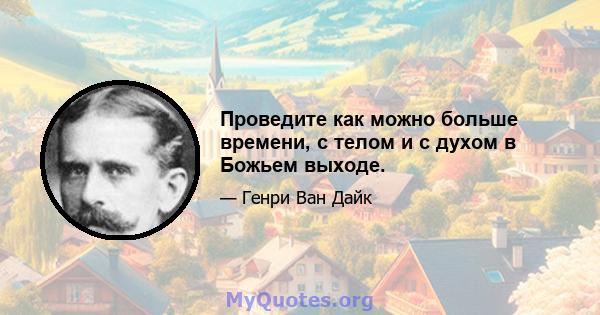 Проведите как можно больше времени, с телом и с духом в Божьем выходе.

— Генри Ван Дайк

MyQuotes.org